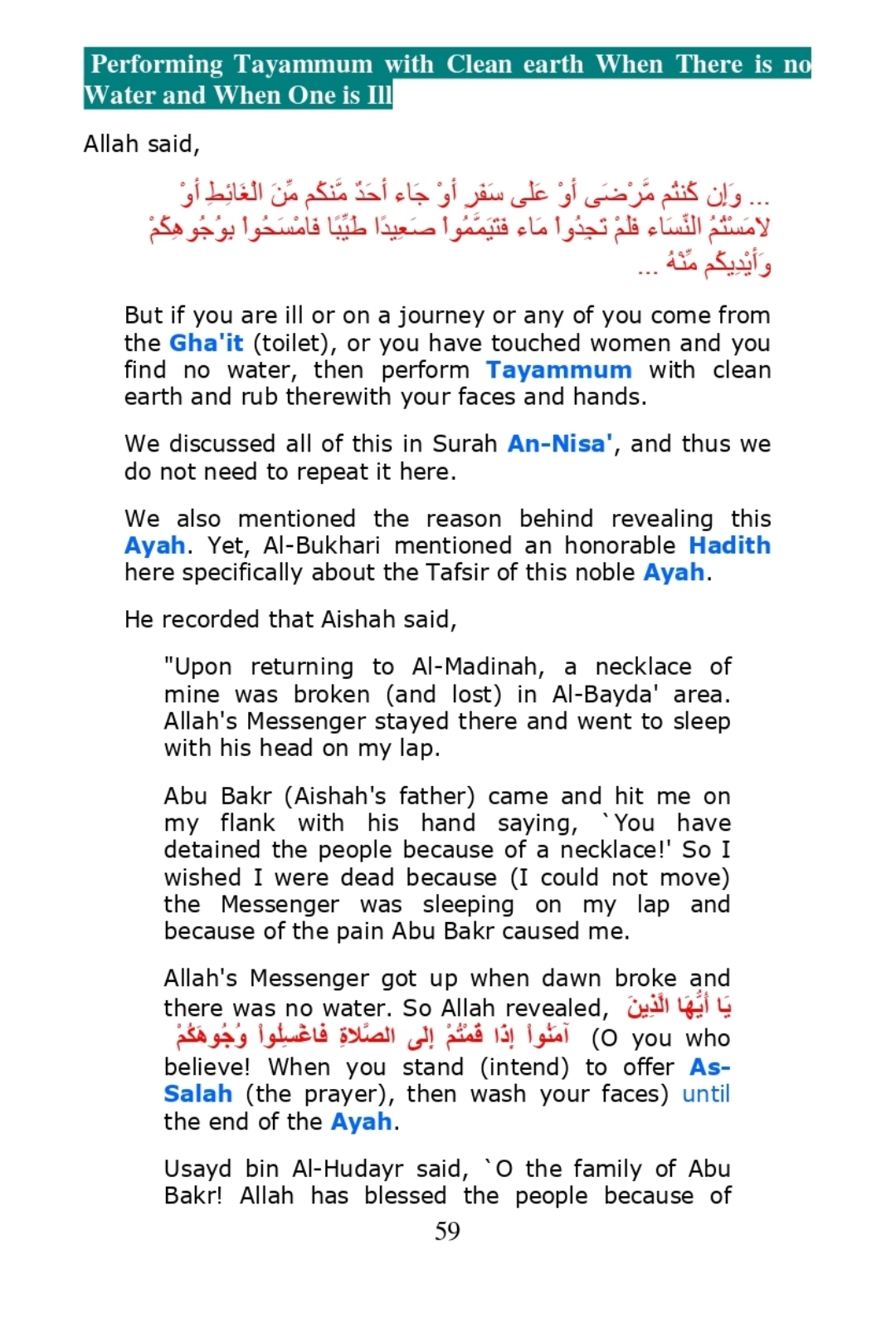 Performing Tayammum with Clean earth When There is no Water and When One is Ill

Allah said,

... وَإِن كُنتُم مَّرْضَى أَوْ عَلَى سَفَرٍ أَوْ جَاء أَحَدٌ مَّنكُم مِّنَ الْغَائِطِ أَوْ لاَمَسْتُمُ النِّسَاء فَلَمْ تَجِدُواْ مَاء فَتَيَمَّمُواْ صَعِيدًا طَيِّبًا فَامْسَحُواْ بِوُجُوهِكُمْ وَأَيْدِيكُم مِّنْهُ ...

But if you are ill or on a journey or any of you come from the Gha'it (toilet), or you have touched women and you find no water, then perform Tayammum with clean earth and rub therewith your faces and hands.

We discussed all of this in Surah An-Nisa', and thus we do not need to repeat it here.

We also mentioned the reason behind revealing this Ayah. Yet, Al-Bukhari mentioned an honorable Hadith here specifically about the Tafsir of this noble Ayah.

He recorded that Aishah said,

"Upon returning to Al-Madinah, a necklace of mine was broken (and lost) in Al-Bayda' area. Allah's Messenger stayed there and went to sleep with his head on my lap.

Abu Bakr (Aishah's father) came and hit me on my flank with his hand saying, `You have detained the people because of a necklace!' So I wished I were dead because (I could not move) the Messenger was sleeping on my lap and because of the pain Abu Bakr caused me.

Allah's Messenger got up when dawn broke and there was no water. So Allah revealed, يَا أَيُّهَا الَّذِينَ آمَنُواْ إِذَا قُمْتُمْ إِلَى الصَّلاةِ فاغْسِلُواْ وُجُوهَكُمْ (O you who believe! When you stand (intend) to offer As-Salah (the prayer), then wash your faces) until the end of the Ayah.

Usayd bin Al-Hudayr said, `O the family of Abu Bakr! Allah has blessed the people because of

59